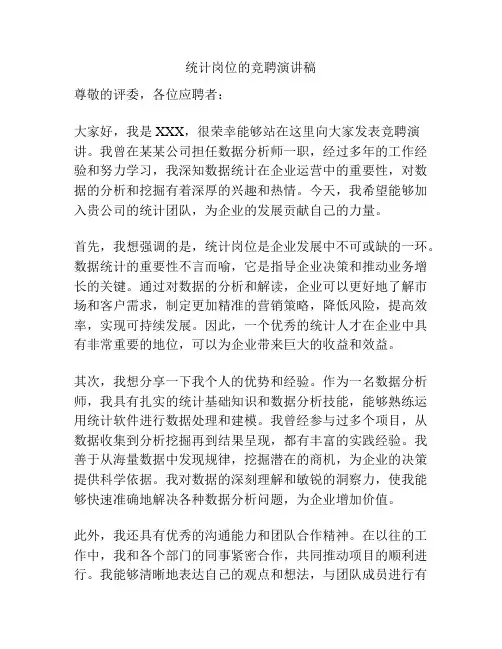 统计岗位的竞聘演讲稿

尊敬的评委，各位应聘者：

大家好，我是 XXX，很荣幸能够站在这里向大家发表竞聘演讲。我曾在某某公司担任数据分析师一职，经过多年的工作经验和努力学习，我深知数据统计在企业运营中的重要性，对数据的分析和挖掘有着深厚的兴趣和热情。今天，我希望能够加入贵公司的统计团队，为企业的发展贡献自己的力量。

首先，我想强调的是，统计岗位是企业发展中不可或缺的一环。数据统计的重要性不言而喻，它是指导企业决策和推动业务增长的关键。通过对数据的分析和解读，企业可以更好地了解市场和客户需求，制定更加精准的营销策略，降低风险，提高效率，实现可持续发展。因此，一个优秀的统计人才在企业中具有非常重要的地位，可以为企业带来巨大的收益和效益。

其次，我想分享一下我个人的优势和经验。作为一名数据分析师，我具有扎实的统计基础知识和数据分析技能，能够熟练运用统计软件进行数据处理和建模。我曾经参与过多个项目，从数据收集到分析挖掘再到结果呈现，都有丰富的实践经验。我善于从海量数据中发现规律，挖掘潜在的商机，为企业的决策提供科学依据。我对数据的深刻理解和敏锐的洞察力，使我能够快速准确地解决各种数据分析问题，为企业增加价值。

此外，我还具有优秀的沟通能力和团队合作精神。在以往的工作中，我和各个部门的同事紧密合作，共同推动项目的顺利进行。我能够清晰地表达自己的观点和想法，与团队成员进行有